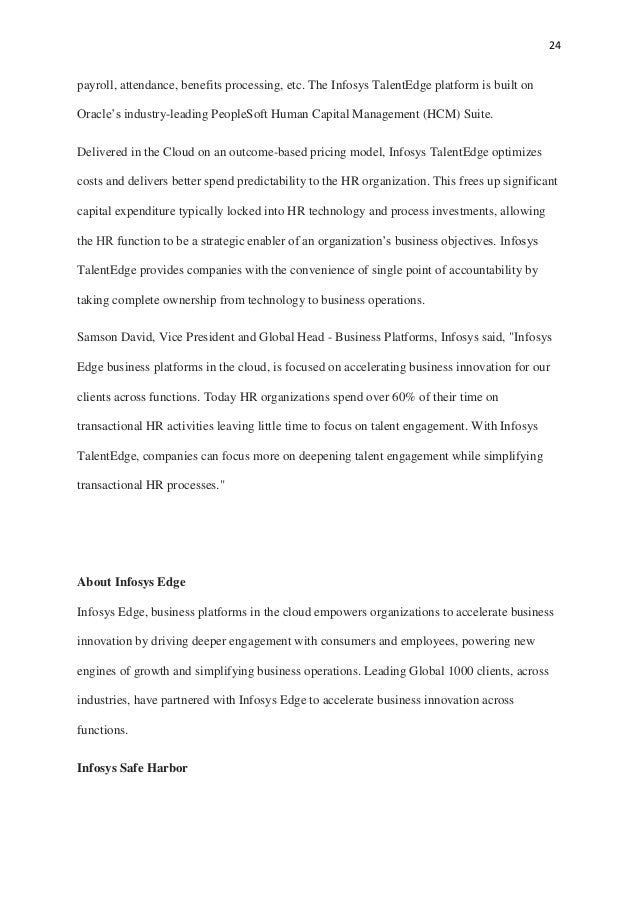 24

payroll, attendance, benefits processing, etc. The Infosys TalentEdge platform is built on Oracle's industry-leading PeopleSoft Human Capital Management (HCM) Suite.

Delivered in the Cloud on an outcome-based pricing model, Infosys TalentEdge optimizes costs and delivers better spend predictability to the HR organization. This frees up significant capital expenditure typically locked into HR technology and process investments, allowing the HR function to be a strategic enabler of an organization's business objectives. Infosys TalentEdge provides companies with the convenience of single point of accountability by taking complete ownership from technology to business operations.

Samson David, Vice President and Global Head - Business Platforms, Infosys said, "Infosys Edge business platforms in the cloud, is focused on accelerating business innovation for our clients across functions. Today HR organizations spend over 60% of their time on transactional HR activities leaving little time to focus on talent engagement. With Infosys TalentEdge, companies can focus more on deepening talent engagement while simplifying transactional HR processes."

About Infosys Edge

Infosys Edge, business platforms in the cloud empowers organizations to accelerate business innovation by driving deeper engagement with consumers and employees, powering new engines of growth and simplifying business operations. Leading Global 1000 clients, across industries, have partnered with Infosys Edge to accelerate business innovation across functions.

Infosys Safe Harbor